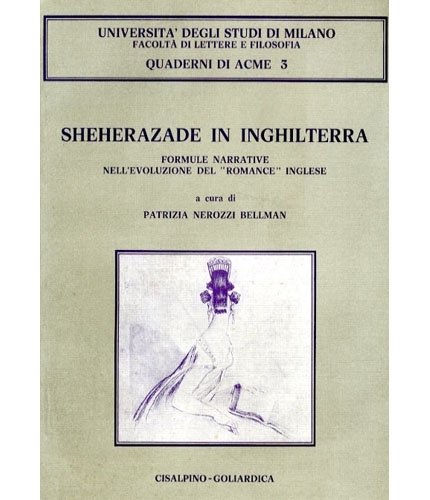 UNIVERSITA' DEGLI STUDI DI MILANO
FACOLTÀ DI LETTERE E FILOSOFIA
QUADERNI DI ACME 3

SHEHERAZADE IN INGHILTERRA

FORMULE NARRATIVE
NELL'EVOLUZIONE DEL "ROMANCE" INGLESE

a cura di
PATRIZIA NEROZZI BELLMAN

CISALPINO - GOLIARDICA